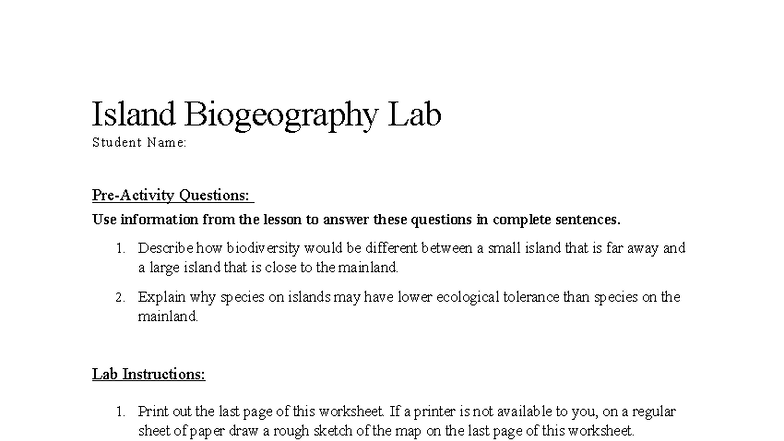 Island Biogeography Lab
Student Name:

Pre-Activity Questions:
Use information from the lesson to answer these questions in complete sentences.

1. Describe how biodiversity would be different between a small island that is far away and a large island that is close to the mainland.
2. Explain why species on islands may have lower ecological tolerance than species on the mainland.

Lab Instructions:

1. Print out the last page of this worksheet. If a printer is not available to you, on a regular sheet of paper draw a rough sketch of the map on the last page of this worksheet.